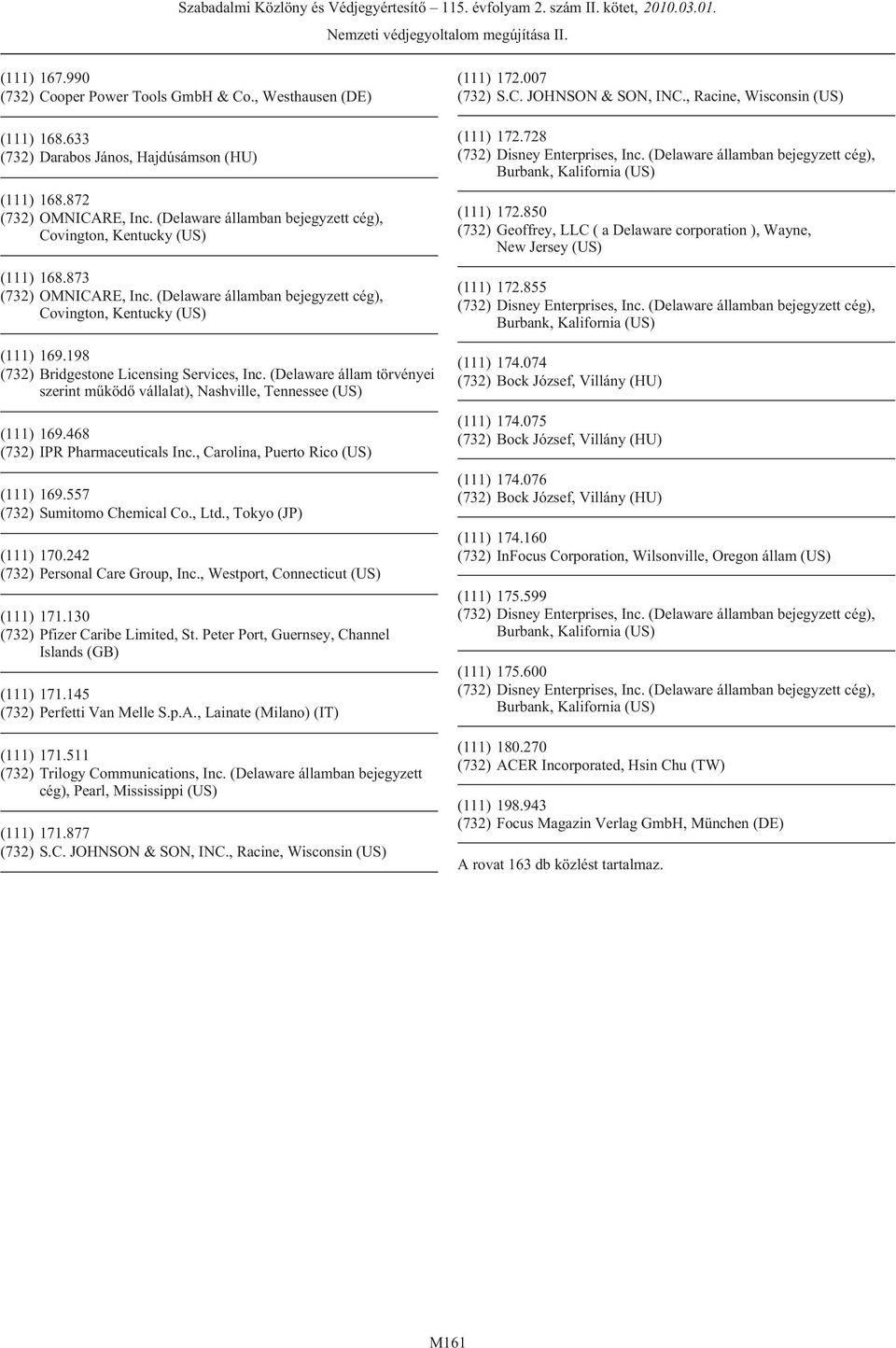 Szabadalmi Közlöny és Védjegyértesítő – 115. évfolyam 2. szám II. kötet, 2010.03.01.

Nemzeti védjegyoltalom megújítása II.

(111) 167.990
(732) Cooper Power Tools GmbH & Co., Westhausen (DE)

(111) 168.633
(732) Darabos János, Hajdúsámson (HU)

(111) 168.872
(732) OMNICARE, Inc. (Delaware államban bejegyzett cég), Covington, Kentucky (US)

(111) 168.873
(732) OMNICARE, Inc. (Delaware államban bejegyzett cég), Covington, Kentucky (US)

(111) 169.198
(732) Bridgestone Licensing Services, Inc. (Delaware állam törvényei szerint működő vállalat), Nashville, Tennessee (US)

(111) 169.468
(732) IPR Pharmaceuticals Inc., Carolina, Puerto Rico (US)

(111) 169.557
(732) Sumitomo Chemical Co., Ltd., Tokyo (JP)

(111) 170.242
(732) Personal Care Group, Inc., Westport, Connecticut (US)

(111) 171.130
(732) Pfizer Caribe Limited, St. Peter Port, Guernsey, Channel Islands (GB)

(111) 171.145
(732) Perfetti Van Melle S.p.A., Lainate (Milano) (IT)

(111) 171.511
(732) Trilogy Communications, Inc. (Delaware államban bejegyzett cég), Pearl, Mississippi (US)

(111) 171.877
(732) S.C. JOHNSON & SON, INC., Racine, Wisconsin (US)

(111) 172.007
(732) S.C. JOHNSON & SON, INC., Racine, Wisconsin (US)

(111) 172.728
(732) Disney Enterprises, Inc. (Delaware államban bejegyzett cég), Burbank, Kalifornia (US)

(111) 172.850
(732) Geoffrey, LLC ( a Delaware corporation ), Wayne, New Jersey (US)

(111) 172.855
(732) Disney Enterprises, Inc. (Delaware államban bejegyzett cég), Burbank, Kalifornia (US)

(111) 174.074
(732) Bock József, Villány (HU)

(111) 174.075
(732) Bock József, Villány (HU)

(111) 174.076
(732) Bock József, Villány (HU)

(111) 174.160
(732) InFocus Corporation, Wilsonville, Oregon állam (US)

(111) 175.599
(732) Disney Enterprises, Inc. (Delaware államban bejegyzett cég), Burbank, Kalifornia (US)

(111) 175.600
(732) Disney Enterprises, Inc. (Delaware államban bejegyzett cég), Burbank, Kalifornia (US)

(111) 180.270
(732) ACER Incorporated, Hsin Chu (TW)

(111) 198.943
(732) Focus Magazin Verlag GmbH, München (DE)

A rovat 163 db közlést tartalmaz.

M161